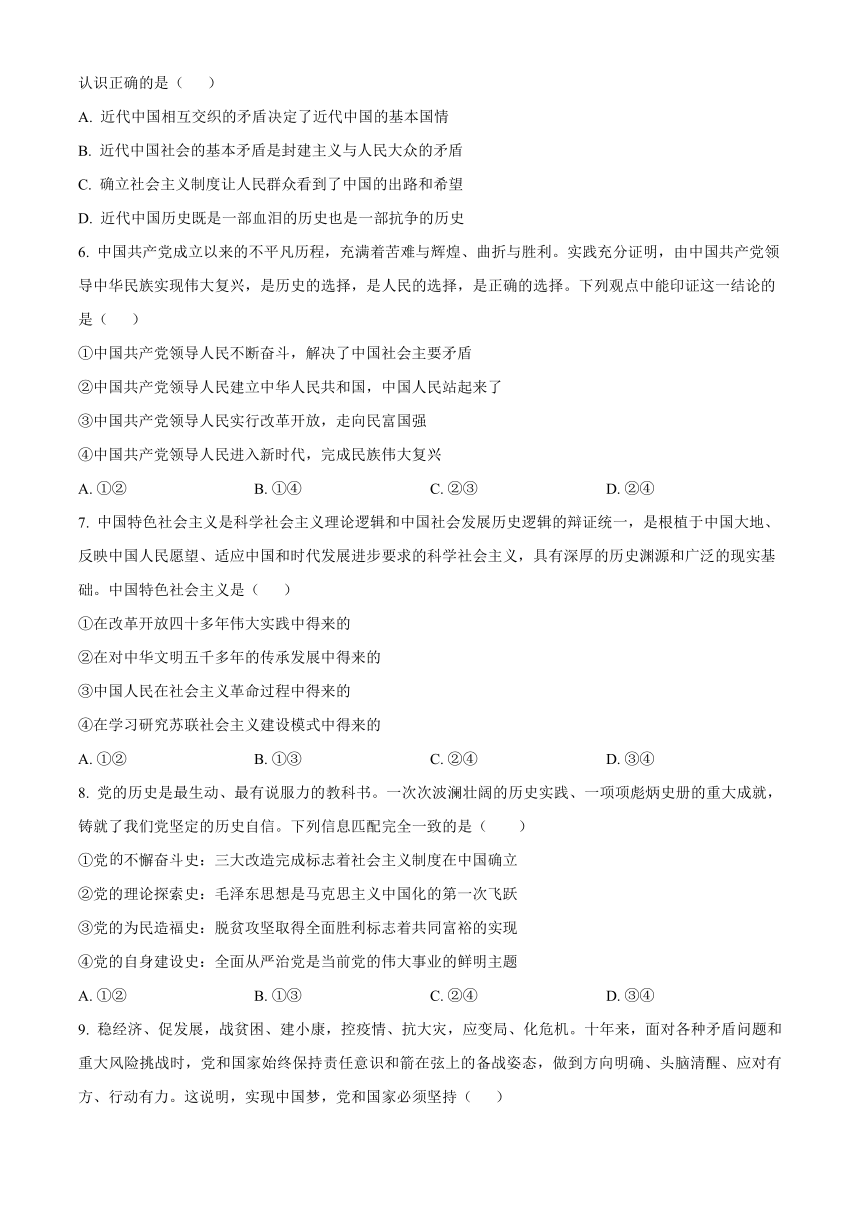 认识正确的是（　　）

A. 近代中国相互交织的矛盾决定了近代中国的基本国情

B. 近代中国社会的基本矛盾是封建主义与人民大众的矛盾

C. 确立社会主义制度让人民群众看到了中国的出路和希望

D. 近代中国历史既是一部血泪的历史也是一部抗争的历史

6. 中国共产党成立以来的不平凡历程，充满着苦难与辉煌、曲折与胜利。实践充分证明，由中国共产党领导中华民族实现伟大复兴，是历史的选择，是人民的选择，是正确的选择。下列观点中能印证这一结论的是（　　）

①中国共产党领导人民不断奋斗，解决了中国社会主要矛盾

②中国共产党领导人民建立中华人民共和国，中国人民站起来了

③中国共产党领导人民实行改革开放，走向民富国强

④中国共产党领导人民进入新时代，完成民族伟大复兴

A. ①②　　B. ①④　　C. ②③　　D. ②④

7. 中国特色社会主义是科学社会主义理论逻辑和中国社会发展历史逻辑的辩证统一，是根植于中国大地、反映中国人民愿望、适应中国和时代发展进步要求的科学社会主义，具有深厚的历史渊源和广泛的现实基础。中国特色社会主义是（　　）

①在改革开放四十多年伟大实践中得来的

②在对中华文明五千多年的传承发展中得来的

③中国人民在社会主义革命过程中得来的

④在学习研究苏联社会主义建设模式中得来的

A. ①②　　B. ①③　　C. ②④　　D. ③④

8. 党的历史是最生动、最有说服力的教科书。一次次波澜壮阔的历史实践、一项项彪炳史册的重大成就，铸就了我们党坚定的历史自信。下列信息匹配完全一致的是（　　）

①党的不懈奋斗史：三大改造完成标志着社会主义制度在中国确立

②党的理论探索史：毛泽东思想是马克思主义中国化的第一次飞跃

③党的为民造福史：脱贫攻坚取得全面胜利标志着共同富裕的实现

④党的自身建设史：全面从严治党是当前党的伟大事业的鲜明主题

A. ①②　　B. ①③　　C. ②④　　D. ③④

9. 稳经济、促发展，战贫困、建小康，控疫情、抗大灾，应变局、化危机。十年来，面对各种矛盾问题和重大风险挑战时，党和国家始终保持责任意识和箭在弦上的备战姿态，做到方向明确、头脑清醒、应对有方、行动有力。这说明，实现中国梦，党和国家必须坚持（　　）